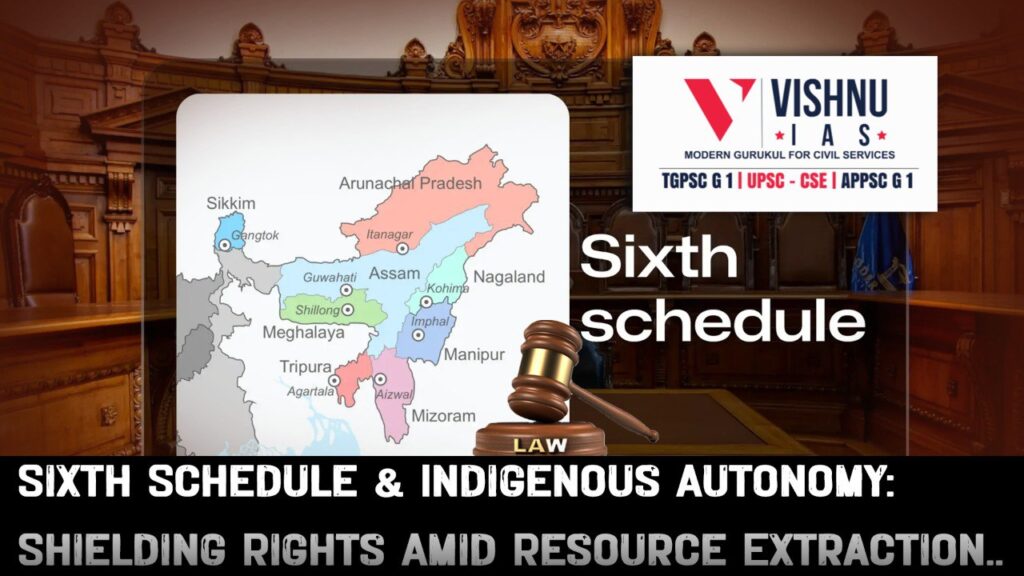 VISHNU
IAS
MODERN GURUKUL FOR CIVIL SERVICES
TGPSC G 1 | UPSC - CSE | APPSC G 1

Sikkim
Gangtok
Arunachal Pradesh
Itanagar
Assam
Guwahati
Nagaland
Kohima
Shillong
Meghalaya
Imphal
Manipur
Tripura
Agartala
Aizwal
Mizoram

Sixth schedule

LAW

SIXTH SCHEDULE & INDIGENOUS AUTONOMY:
SHIELDING RIGHTS AMID RESOURCE EXTRACTION..